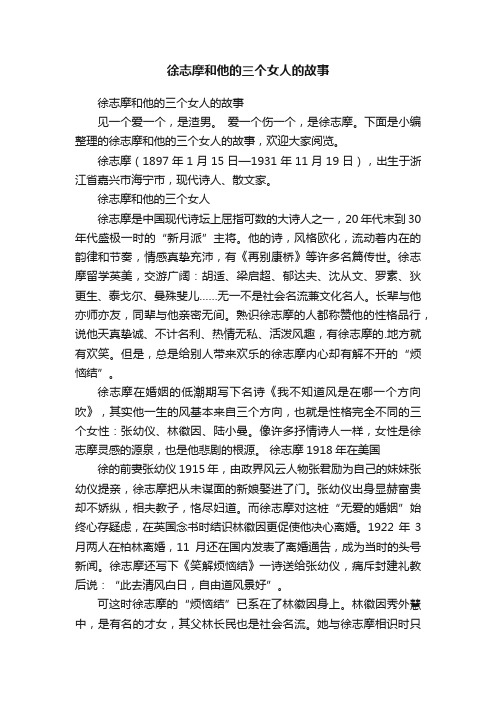 徐志摩和他的三个女人的故事

徐志摩和他的三个女人的故事

见一个爱一个，是渣男。 爱一个伤一个，是徐志摩。下面是小编整理的徐志摩和他的三个女人的故事，欢迎大家阅览。

徐志摩（1897 年 1 月 15 日—1931 年 11 月 19 日），出生于浙江省嘉兴市海宁市，现代诗人、散文家。

徐志摩和他的三个女人

徐志摩是中国现代诗坛上屈指可数的大诗人之一，20 年代末到 30 年代盛极一时的“新月派”主将。他的诗，风格欧化，流动着内在的韵律和节奏，情感真挚充沛，有《再别康桥》等许多名篇传世。徐志摩留学英美，交游广阔：胡适、梁启超、郁达夫、沈从文、罗素、狄更生、泰戈尔、曼殊斐儿……无一不是社会名流兼文化名人。长辈与他亦师亦友，同辈与他亲密无间。熟识徐志摩的人都称赞他的性格品行，说他天真挚诚、不计名利、热情无私、活泼风趣，有徐志摩的.地方就有欢笑。但是，总是给别人带来欢乐的徐志摩内心却有解不开的“烦恼结”。

徐志摩在婚姻的低潮期写下名诗《我不知道风是在哪一个方向吹》，其实他一生的风基本来自三个方向，也就是性格完全不同的三个女性：张幼仪、林徽因、陆小曼。像许多抒情诗人一样，女性是徐志摩灵感的源泉，也是他悲剧的根源。 徐志摩 1918 年在美国

徐的前妻张幼仪 1915 年，由政界风云人物张君劢为自己的妹妹张幼仪提亲，徐志摩把从未谋面的新娘娶进了门。张幼仪出身显赫富贵却不娇纵，相夫教子，恪尽妇道。而徐志摩对这桩“无爱的婚姻”始终心存疑虑，在英国念书时结识林徽因更促使他决心离婚。1922 年 3 月两人在柏林离婚，11 月还在国内发表了离婚通告，成为当时的头号新闻。徐志摩还写下《笑解烦恼结》一诗送给张幼仪，痛斥封建礼教后说：“此去清风白日，自由道风景好”。

可这时徐志摩的“烦恼结”已系在了林徽因身上。林徽因秀外慧中，是有名的才女，其父林长民也是社会名流。她与徐志摩相识时只